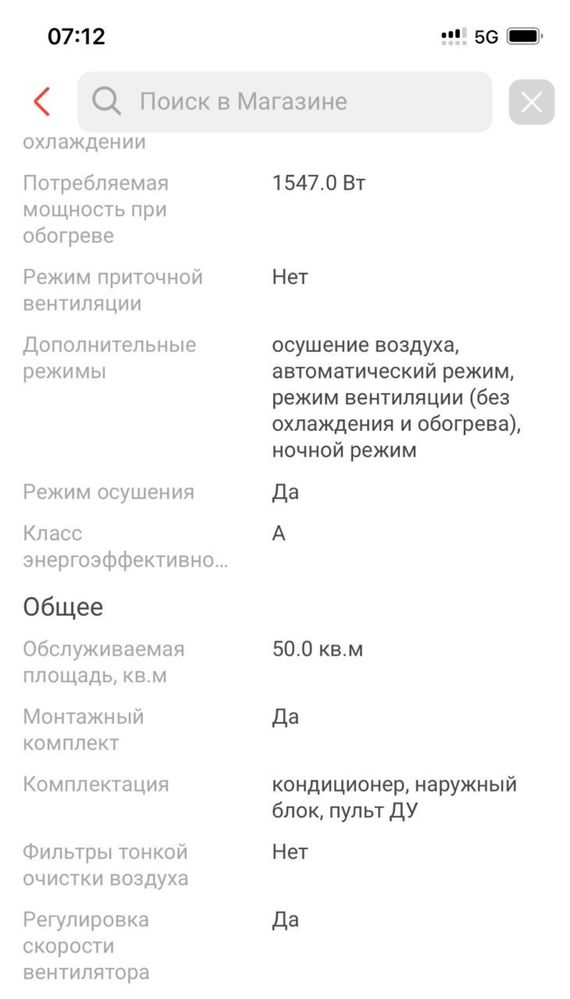 07:12

5G

Поиск в Магазине

охлаждении

| | |
|---|---|
| Потребляемая мощность при обогреве | 1547.0 Вт |
| Режим приточной вентиляции | Нет |
| Дополнительные режимы | осушение воздуха, автоматический режим, режим вентиляции (без охлаждения и обогрева), ночной режим |
| Режим осушения | Да |
| Класс энергоэффективно... | A |

Общее

| | |
|---|---|
| Обслуживаемая площадь, кв.м | 50.0 кв.м |
| Монтажный комплект | Да |
| Комплектация | кондиционер, наружный блок, пульт ДУ |
| Фильтры тонкой очистки воздуха | Нет |
| Регулировка скорости вентилятора | Да |